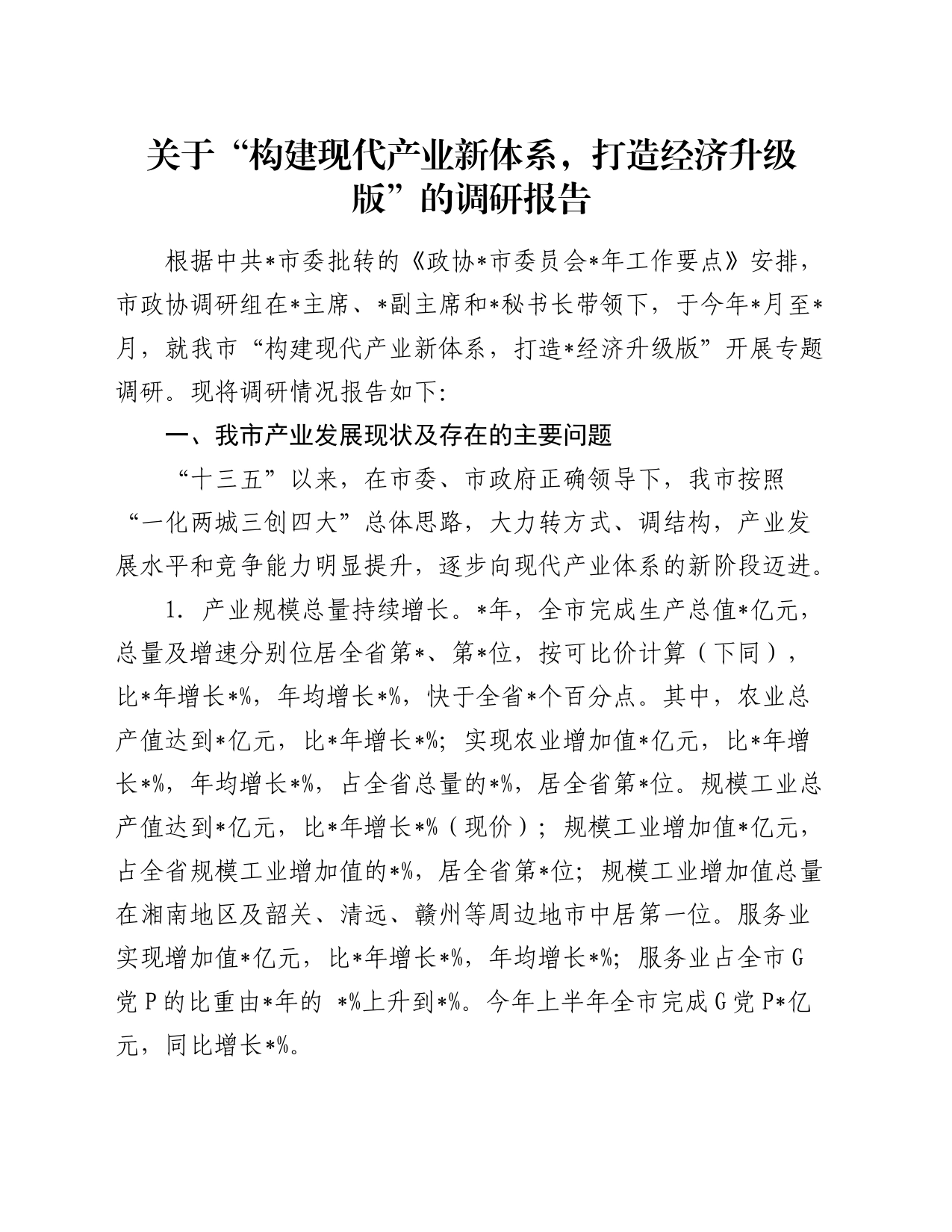 关于“构建现代产业新体系，打造经济升级版”的调研报告

根据中共*市委批转的《政协*市委员会*年工作要点》安排，市政协调研组在*主席、*副主席和*秘书长带领下，于今年*月至*月，就我市“构建现代产业新体系，打造*经济升级版”开展专题调研。现将调研情况报告如下：

一、我市产业发展现状及存在的主要问题

“十三五”以来，在市委、市政府正确领导下，我市按照“一化两城三创四大”总体思路，大力转方式、调结构，产业发展水平和竞争能力明显提升，逐步向现代产业体系的新阶段迈进。

1. 产业规模总量持续增长。*年，全市完成生产总值*亿元，总量及增速分别位居全省第*、第*位，按可比价计算（下同），比*年增长*%，年均增长*%，快于全省*个百分点。其中，农业总产值达到*亿元，比*年增长*%；实现农业增加值*亿元，比*年增长*%，年均增长*%，占全省总量的*%，居全省第*位。规模工业总产值达到*亿元，比*年增长*%（现价）；规模工业增加值*亿元，占全省规模工业增加值的*%，居全省第*位；规模工业增加值总量在湘南地区及韶关、清远、赣州等周边地市中居第一位。服务业实现增加值*亿元，比*年增长*%，年均增长*%；服务业占全市G党P的比重由*年的 *%上升到*%。今年上半年全市完成G党P*亿元，同比增长*%。